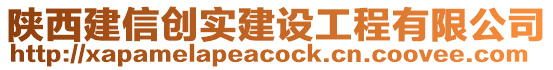 陕西建信创实建设工程有限公司
http://xapamelapeacock.cn.coovee.com